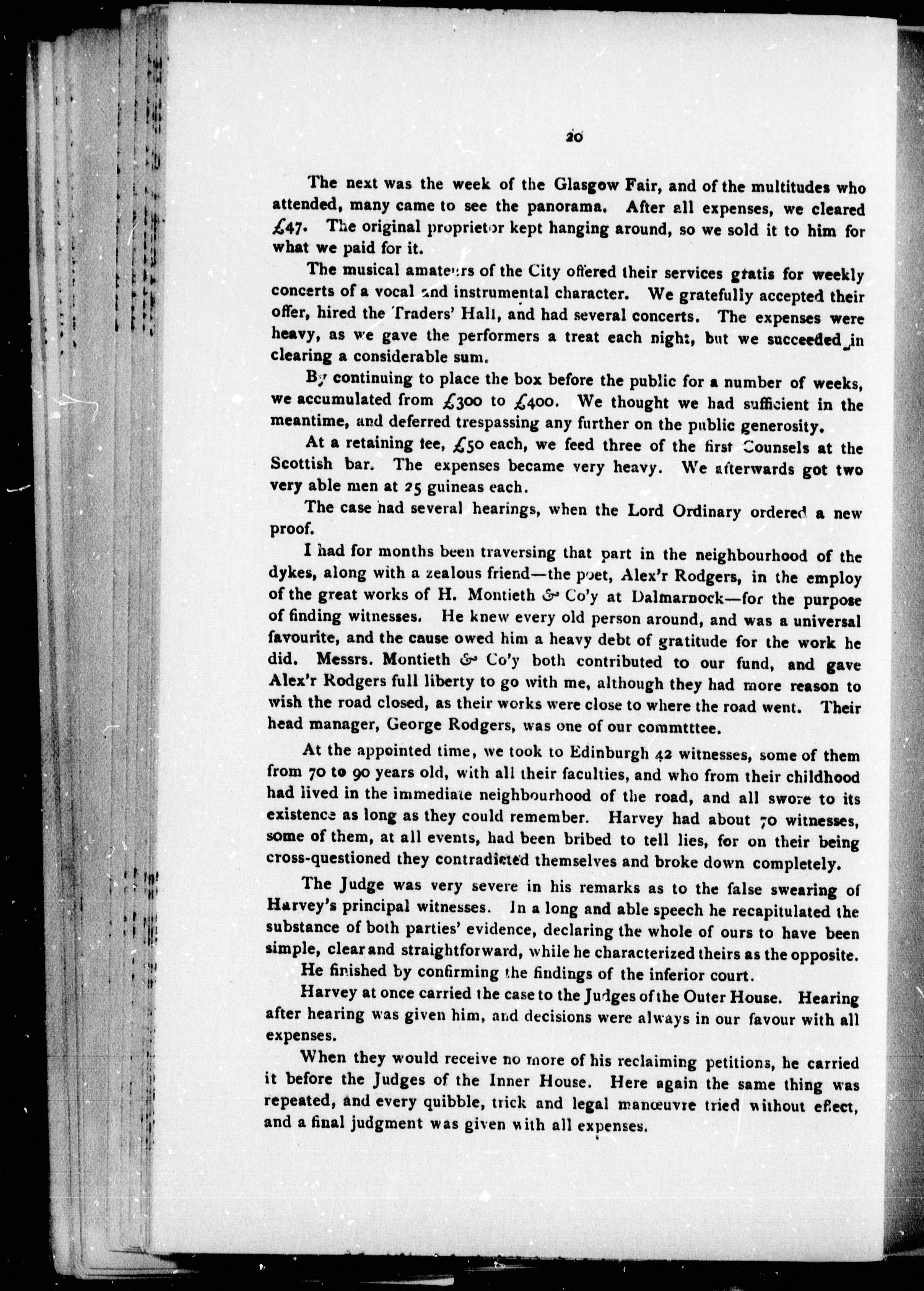 20

The next was the week of the Glasgow Fair, and of the multitudes who attended, many came to see the panorama. After all expenses, we cleared £47. The original proprietor kept hanging around, so we sold it to him for what we paid for it.

The musical amateurs of the City offered their services gratis for weekly concerts of a vocal and instrumental character. We gratefully accepted their offer, hired the Traders' Hall, and had several concerts. The expenses were heavy, as we gave the performers a treat each night, but we succeeded in clearing a considerable sum.

By continuing to place the box before the public for a number of weeks, we accumulated from £300 to £400. We thought we had sufficient in the meantime, and deferred trespassing any further on the public generosity.

At a retaining fee, £50 each, we feed three of the first Counsels at the Scottish bar. The expenses became very heavy. We afterwards got two very able men at 25 guineas each.

The case had several hearings, when the Lord Ordinary ordered a new proof.

I had for months been traversing that part in the neighbourhood of the dykes, along with a zealous friend—the poet, Alex'r Rodgers, in the employ of the great works of H. Montieth & Co'y at Dalmarnock—for the purpose of finding witnesses. He knew every old person around, and was a universal favourite, and the cause owed him a heavy debt of gratitude for the work he did. Messrs. Montieth & Co'y both contributed to our fund, and gave Alex'r Rodgers full liberty to go with me, although they had more reason to wish the road closed, as their works were close to where the road went. Their head manager, George Rodgers, was one of our commtttee.

At the appointed time, we took to Edinburgh 42 witnesses, some of them from 70 to 90 years old, with all their faculties, and who from their childhood had lived in the immediate neighbourhood of the road, and all swore to its existence as long as they could remember. Harvey had about 70 witnesses, some of them, at all events, had been bribed to tell lies, for on their being cross-questioned they contradicted themselves and broke down completely.

The Judge was very severe in his remarks as to the false swearing of Harvey's principal witnesses. In a long and able speech he recapitulated the substance of both parties' evidence, declaring the whole of ours to have been simple, clear and straightforward, while he characterized theirs as the opposite.

He finished by confirming the findings of the inferior court.

Harvey at once carried the case to the Judges of the Outer House. Hearing after hearing was given him, and decisions were always in our favour with all expenses.

When they would receive no more of his reclaiming petitions, he carried it before the Judges of the Inner House. Here again the same thing was repeated, and every quibble, trick and legal manœuvre tried without effect, and a final judgment was given with all expenses.